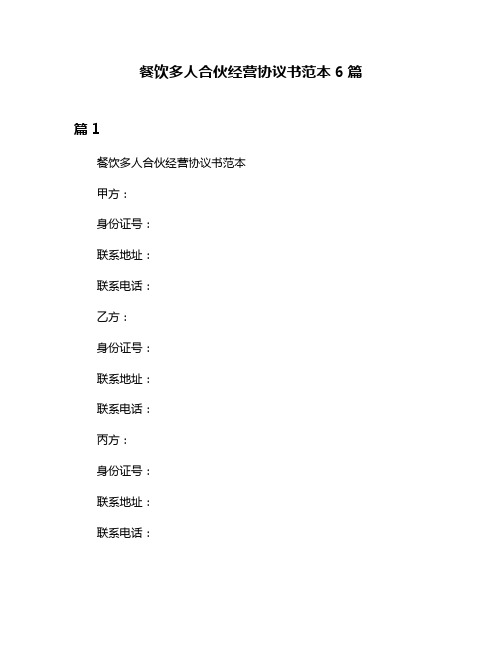 餐饮多人合伙经营协议书范本 6 篇

篇 1

餐饮多人合伙经营协议书范本

甲方：

身份证号：

联系地址：

联系电话：

乙方：

身份证号：

联系地址：

联系电话：

丙方：

身份证号：

联系地址：

联系电话：